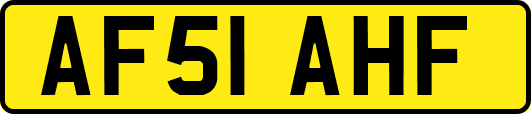 AF51 AHF